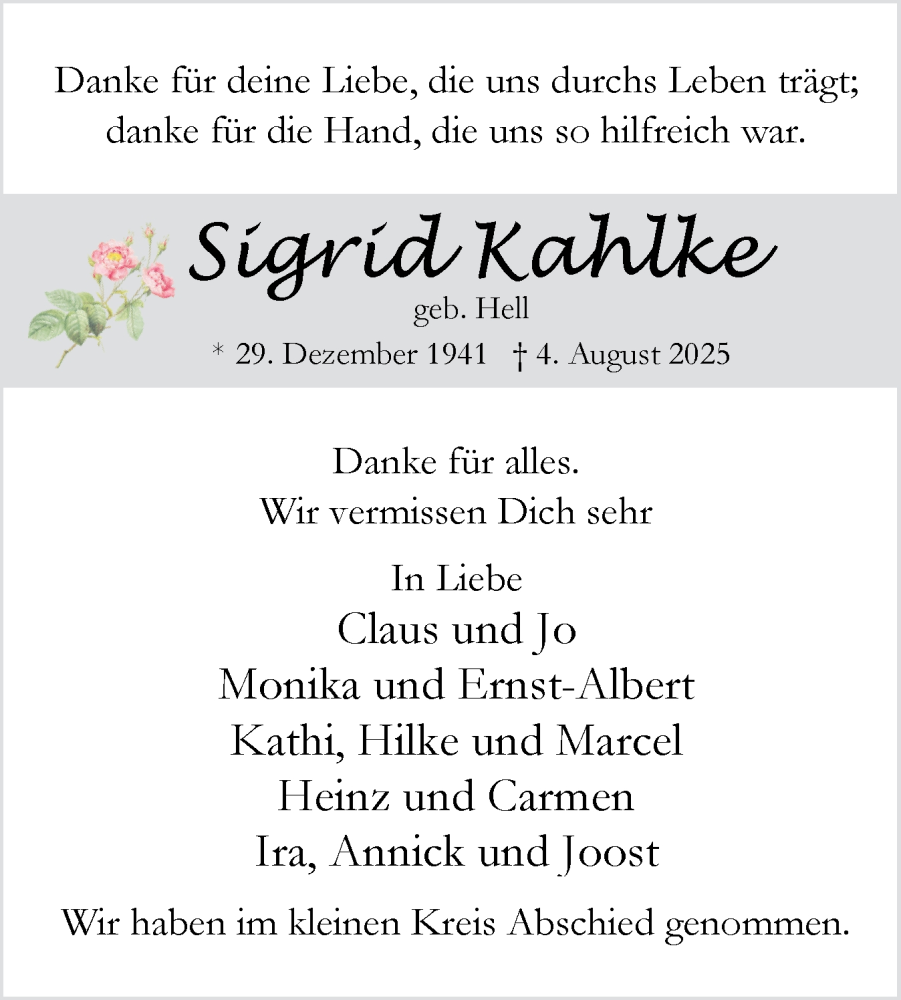 Danke für deine Liebe, die uns durchs Leben trägt; danke für die Hand, die uns so hilfreich war.

Sigrid Kahlke

geb. Hell

* 29. Dezember 1941 † 4. August 2025

Danke für alles.
Wir vermissen Dich sehr

In Liebe
Claus und Jo
Monika und Ernst-Albert
Kathi, Hilke und Marcel
Heinz und Carmen
Ira, Annick und Joost

Wir haben im kleinen Kreis Abschied genommen.